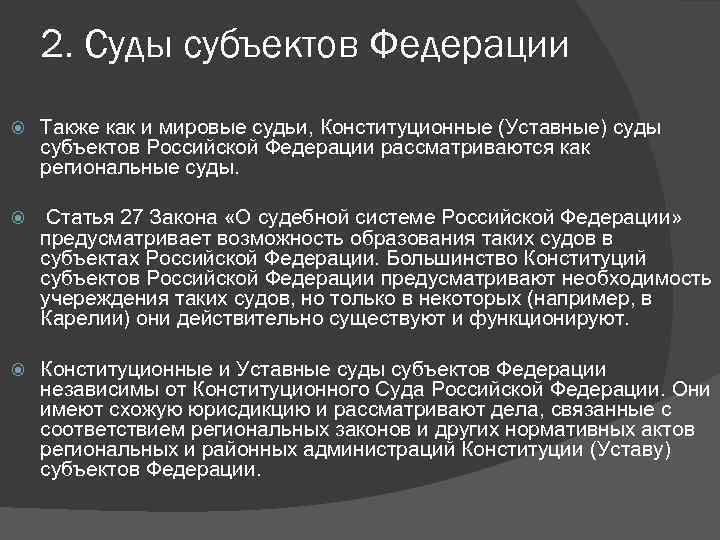 2. Суды субъектов Федерации

Также как и мировые судьи, Конституционные (Уставные) суды субъектов Российской Федерации рассматриваются как региональные суды.

Статья 27 Закона «О судебной системе Российской Федерации» предусматривает возможность образования таких судов в субъектах Российской Федерации. Большинство Конституций субъектов Российской Федерации предусматривают необходимость учереждения таких судов, но только в некоторых (например, в Карелии) они действительно существуют и функционируют.

Конституционные и Уставные суды субъектов Федерации независимы от Конституционного Суда Российской Федерации. Они имеют схожую юрисдикцию и рассматривают дела, связанные с соответствием региональных законов и других нормативных актов региональных и районных администраций Конституции (Уставу) субъектов Федерации.